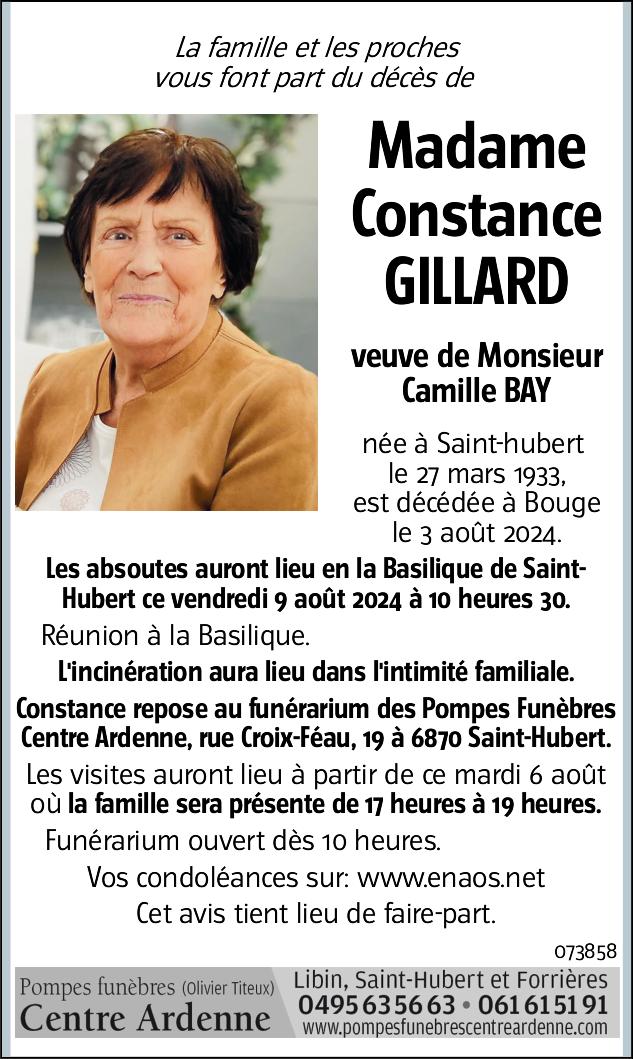 La famille et les proches vous font part du décès de

Madame Constance GILLARD

veuve de Monsieur Camille BAY

née à Saint-hubert le 27 mars 1933, est décédée à Bouge le 3 août 2024.

Les absoutes auront lieu en la Basilique de Saint-Hubert ce vendredi 9 août 2024 à 10 heures 30.

Réunion à la Basilique.

L'incinération aura lieu dans l'intimité familiale.

Constance repose au funérarium des Pompes Funèbres Centre Ardenne, rue Croix-Féau, 19 à 6870 Saint-Hubert.

Les visites auront lieu à partir de ce mardi 6 août où la famille sera présente de 17 heures à 19 heures.

Funérarium ouvert dès 10 heures.

Vos condoléances sur: www.enaos.net

Cet avis tient lieu de faire-part.

073858

Pompes funèbres (Olivier Titeux)
Centre Ardenne

Libin, Saint-Hubert et Forrières
0495 63 56 63 • 061 61 51 91
www.pompesfunebrescentreardenne.com